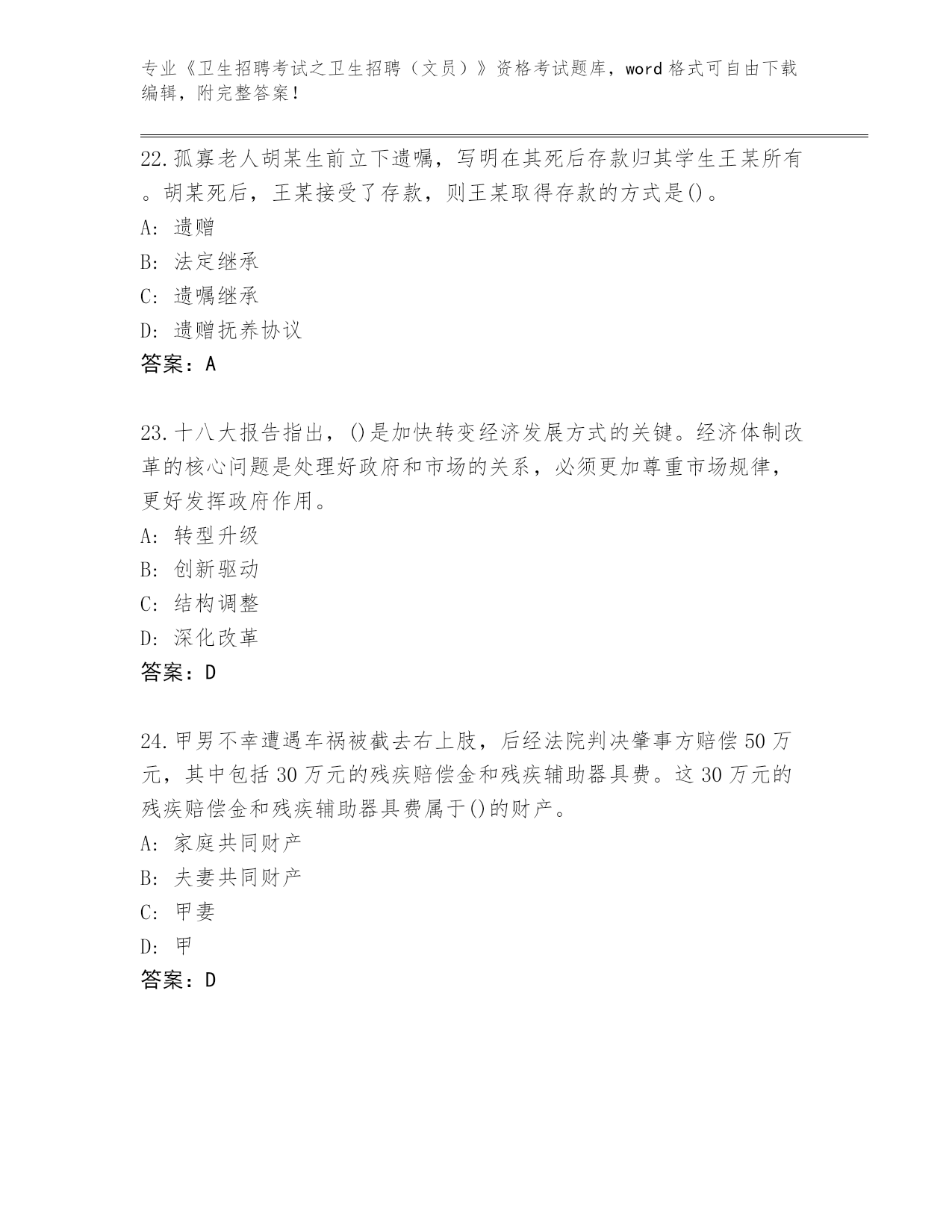 专业《卫生招聘考试之卫生招聘（文员）》资格考试题库，word 格式可自由下载编辑，附完整答案！

22.孤寡老人胡某生前立下遗嘱，写明在其死后存款归其学生王某所有。胡某死后，王某接受了存款，则王某取得存款的方式是()。
A：遗赠
B：法定继承
C：遗嘱继承
D：遗赠抚养协议
答案：A

23.十八大报告指出，()是加快转变经济发展方式的关键。经济体制改革的核心问题是处理好政府和市场的关系，必须更加尊重市场规律，更好发挥政府作用。
A：转型升级
B：创新驱动
C：结构调整
D：深化改革
答案：D

24.甲男不幸遭遇车祸被截去右上肢，后经法院判决肇事方赔偿 50 万元，其中包括 30 万元的残疾赔偿金和残疾辅助器具费。这 30 万元的残疾赔偿金和残疾辅助器具费属于()的财产。
A：家庭共同财产
B：夫妻共同财产
C：甲妻
D：甲
答案：D